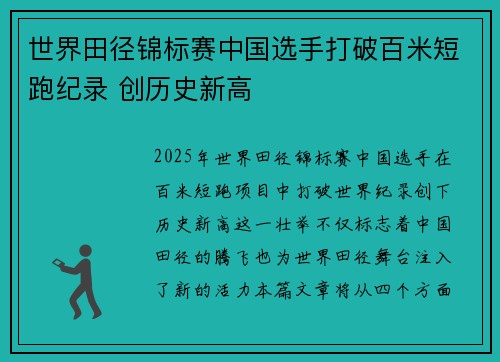 世界田径锦标赛中国选手打破百米短跑纪录 创历史新高

2025年世界田径锦标赛中国选手在百米短跑项目中打破世界纪录创下历史新高这一壮举不仅标志着中国田径的腾飞也为世界田径舞台注入了新的活力本篇文章将从四个方面